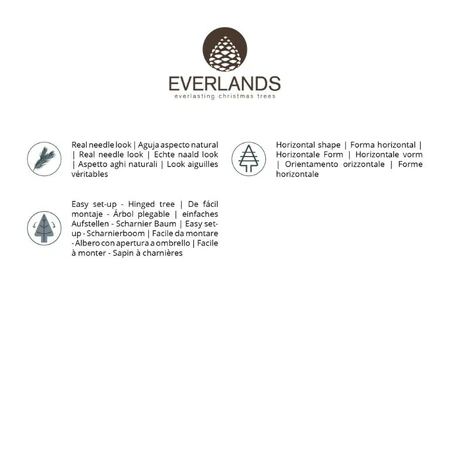 EVERLANDS
everlasting christmas trees

Real needle look | Aguja aspecto natural | Real needle look | Echte naald look | Aspetto aghi naturali | Look aiguilles véritables

Easy set-up - Hinged tree | De fácil montaje - Árbol plegable | einfaches Aufstellen - Scharnier Baum | Easy set-up - Scharnierboom | Facile da montare - Albero con apertura a ombrello | Facile à monter - Sapin à charnières

Horizontal shape | Forma horizontal | Horizontale Form | Horizontale vorm | Orientamento orizzontale | Forme horizontale